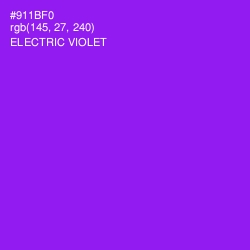 #911BF0
rgb(145, 27, 240)
ELECTRIC VIOLET